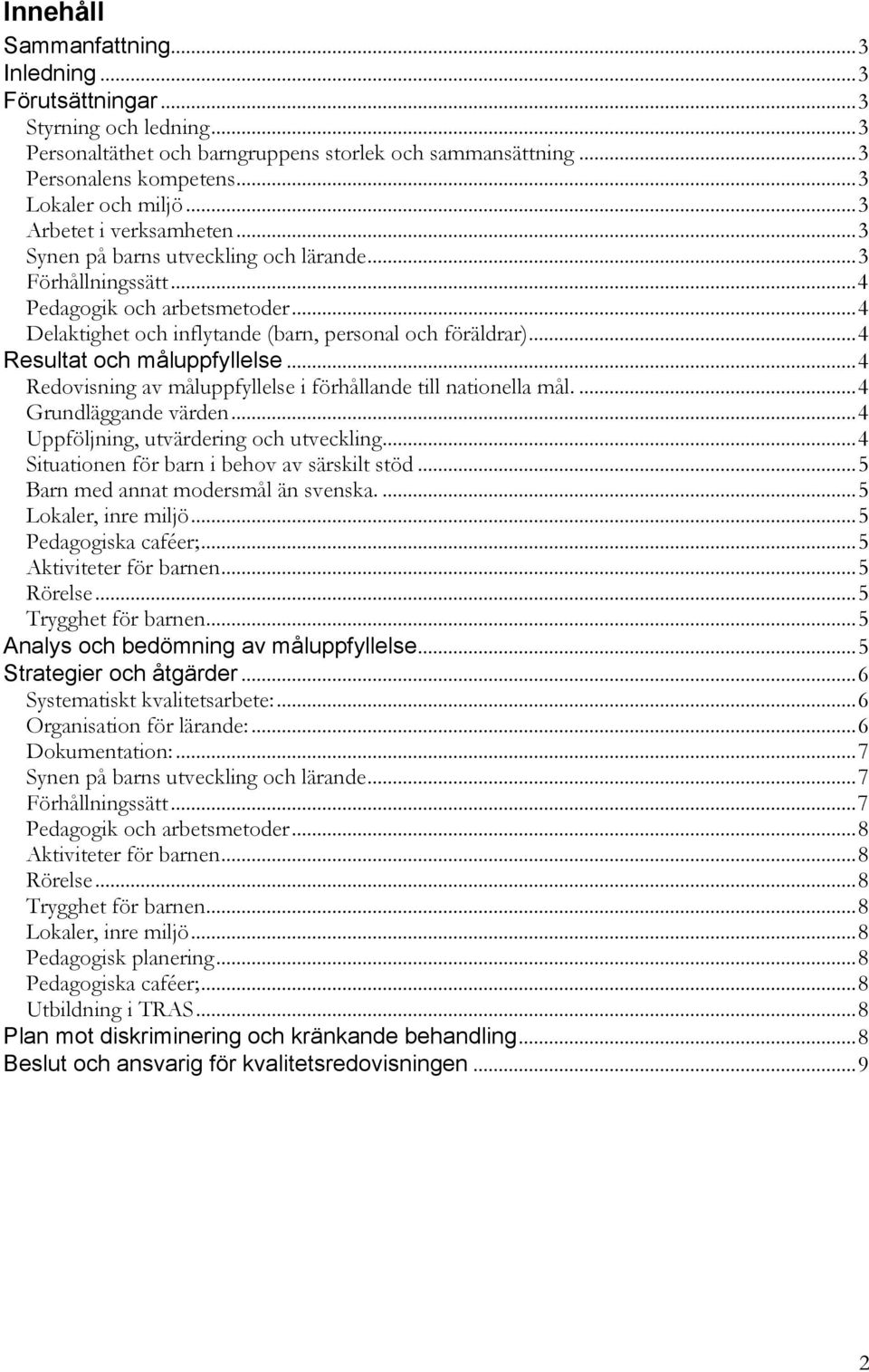 Innehåll
Sammanfattning...3
Inledning...3
Förutsättningar...3
Styrning och ledning...3
Personaltäthet och barngruppens storlek och sammansättning...3
Personalens kompetens...3
Lokaler och miljö...3
Arbetet i verksamheten...3
Synen på barns utveckling och lärande...3
Förhållningssätt...4
Pedagogik och arbetsmetoder...4
Delaktighet och inflytande (barn, personal och föräldrar)...4
Resultat och måluppfyllelse...4
Redovisning av måluppfyllelse i förhållande till nationella mål. ...4
Grundläggande värden...4
Uppföljning, utvärdering och utveckling...4
Situationen för barn i behov av särskilt stöd...5
Barn med annat modersmål än svenska. ...5
Lokaler, inre miljö...5
Pedagogiska caféer;...5
Aktiviteter för barnen...5
Rörelse...5
Trygghet för barnen...5
Analys och bedömning av måluppfyllelse...5
Strategier och åtgärder...6
Systematiskt kvalitetsarbete:...6
Organisation för lärande:...6
Dokumentation:...7
Synen på barns utveckling och lärande...7
Förhållningssätt...7
Pedagogik och arbetsmetoder...8
Aktiviteter för barnen...8
Rörelse...8
Trygghet för barnen...8
Lokaler, inre miljö...8
Pedagogisk planering...8
Pedagogiska caféer;...8
Utbildning i TRAS...8
Plan mot diskriminering och kränkande behandling...8
Beslut och ansvarig för kvalitetsredovisningen...9

2